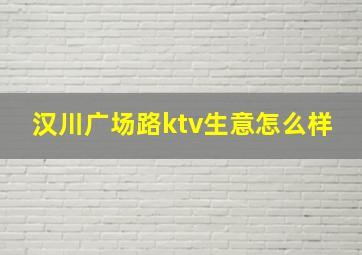 汉川广场路ktv生意怎么样